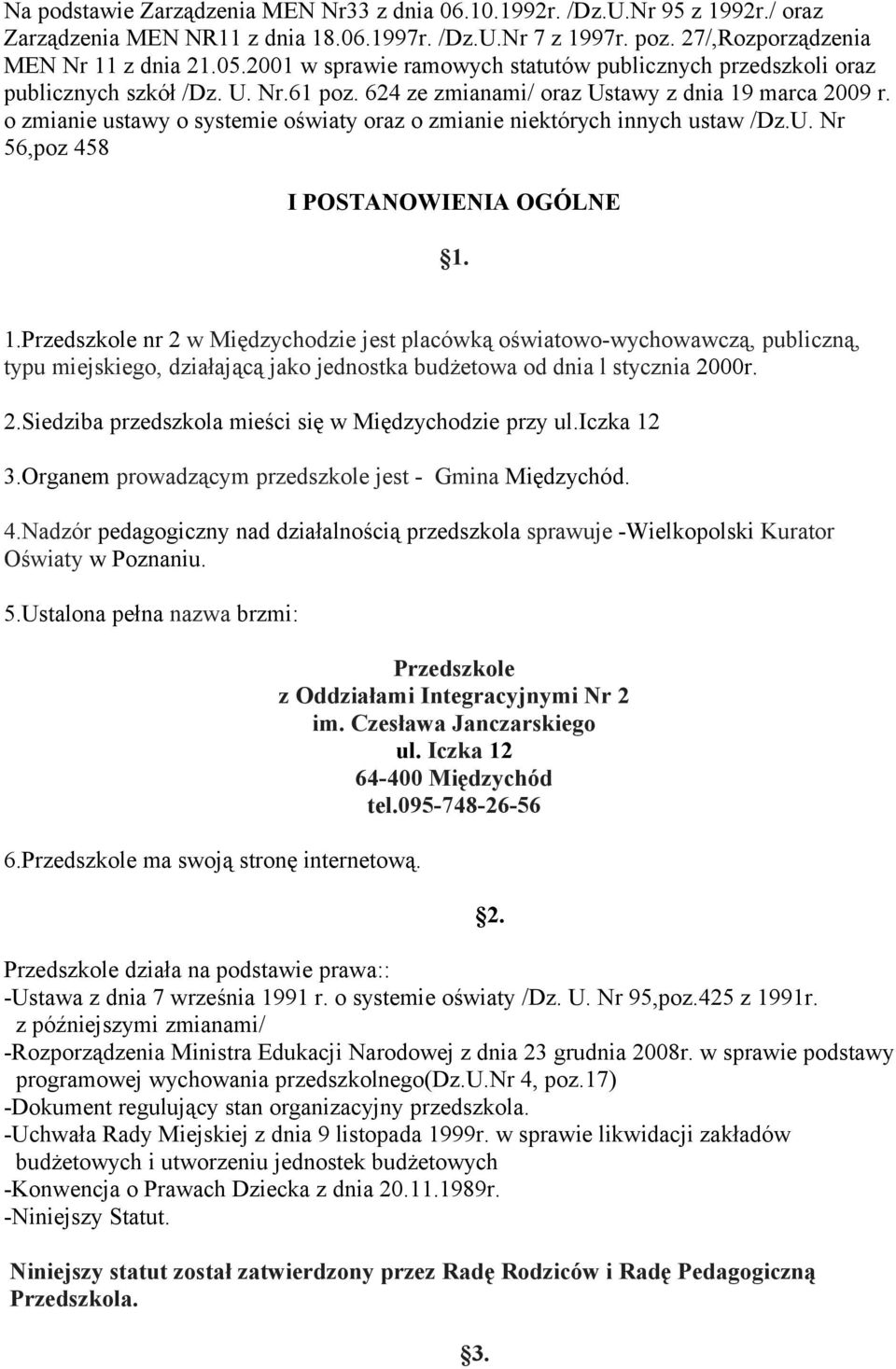 Na podstawie Zarządzenia MEN Nr33 z dnia 06.10.1992r. /Dz.U.Nr 95 z 1992r./ oraz Zarządzenia MEN NR11 z dnia 18.06.1997r. /Dz.U.Nr 7 z 1997r. poz. 27/,Rozporządzenia MEN Nr 11 z dnia 21.05.2001 w sprawie ramowych statutów publicznych przedszkoli oraz publicznych szkół /Dz. U. Nr.61 poz. 624 ze zmianami/ oraz Ustawy z dnia 19 marca 2009 r. o zmianie ustawy o systemie oświaty oraz o zmianie niektórych innych ustaw /Dz.U. Nr 56,poz 458

I POSTANOWIENIA OGÓLNE

1.

1.Przedszkole nr 2 w Międzychodzie jest placówką oświatowo-wychowawczą, publiczną, typu miejskiego, działającą jako jednostka budżetowa od dnia l stycznia 2000r.

2.Siedziba przedszkola mieści się w Międzychodzie przy ul.Iczka 12

3.Organem prowadzącym przedszkole jest - Gmina Międzychód.

4.Nadzór pedagogiczny nad działalnością przedszkola sprawuje -Wielkopolski Kurator Oświaty w Poznaniu.

5.Ustalona pełna nazwa brzmi:

Przedszkole
z Oddziałami Integracyjnymi Nr 2
im. Czesława Janczarskiego
ul. Iczka 12
64-400 Międzychód
tel.095-748-26-56

6.Przedszkole ma swoją stronę internetową.

2.

Przedszkole działa na podstawie prawa::
-Ustawa z dnia 7 września 1991 r. o systemie oświaty /Dz. U. Nr 95,poz.425 z 1991r. z późniejszymi zmianami/
-Rozporządzenia Ministra Edukacji Narodowej z dnia 23 grudnia 2008r. w sprawie podstawy programowej wychowania przedszkolnego(Dz.U.Nr 4, poz.17)
-Dokument regulujący stan organizacyjny przedszkola.
-Uchwała Rady Miejskiej z dnia 9 listopada 1999r. w sprawie likwidacji zakładów budżetowych i utworzeniu jednostek budżetowych
-Konwencja o Prawach Dziecka z dnia 20.11.1989r.
-Niniejszy Statut.

Niniejszy statut został zatwierdzony przez Radę Rodziców i Radę Pedagogiczną Przedszkola.

3.